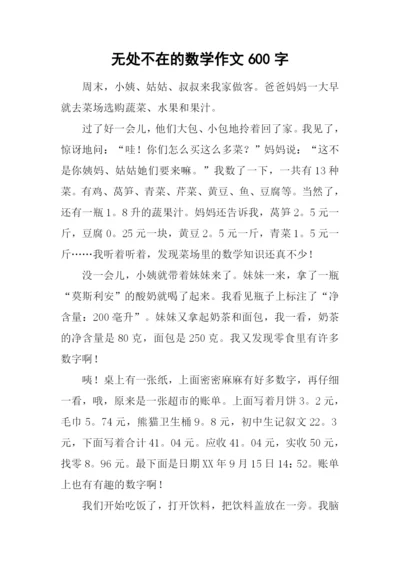 无处不在的数学作文 600 字

周末，小姨、姑姑、叔叔来我家做客。爸爸妈妈一大早就去菜场选购蔬菜、水果和果汁。

过了好一会儿，他们大包、小包地拎着回了家。我见了，惊讶地问：“哇！你们怎么买这么多菜？”妈妈说：“这不是你姨妈、姑姑她们要来嘛。”我数了一下，一共有 13 种菜。有鸡、莴笋、青菜、芹菜、黄豆、鱼、豆腐等。当然了，还有一瓶 1。8 升的蔬果汁。妈妈还告诉我，莴笋 2。5 元一斤，豆腐 0。25 元一块，黄豆 2。5 元一斤，青菜 1。5 元一斤……我听着听着，发现菜场里的数学知识还真不少！

没一会儿，小姨就带着妹妹来了。妹妹一来，拿了一瓶“莫斯利安”的酸奶就喝了起来。我看见瓶子上标注了“净含量：200 毫升”。妹妹又拿起奶茶和面包，我一看，奶茶的净含量是 80 克，面包是 250 克。我又发现零食里有许多数字啊！

咦！桌上有一张纸，上面密密麻麻有好多数字，再仔细一看，哦，原来是一张超市的账单。上面写着月饼 3。2 元，毛巾 5。74 元，熊猫卫生桶 9。8 元，初中生记叙文 22。3 元，下面写着合计 41。04 元。应收 41。04 元，实收 50 元，找零 8。96 元。最下面是日期 XX 年 9 月 15 日 14：52。账单上也有有趣的数字啊！

我们开始吃饭了，打开饮料，把饮料盖放在一旁。我脑